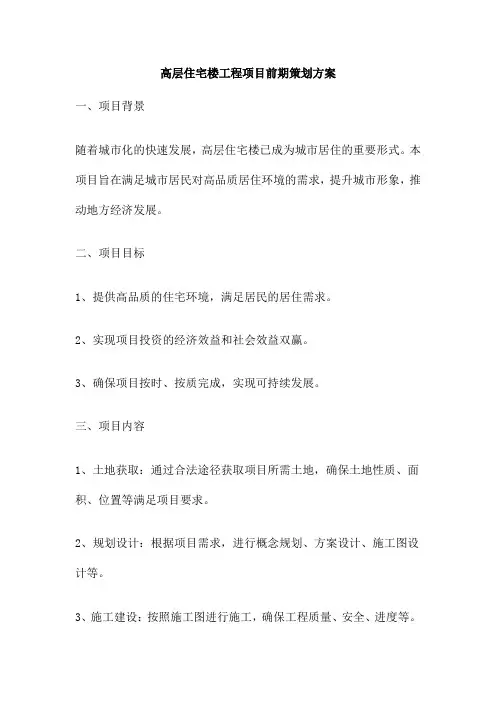 高层住宅楼工程项目前期策划方案

一、项目背景

随着城市化的快速发展，高层住宅楼已成为城市居住的重要形式。本项目旨在满足城市居民对高品质居住环境的需求，提升城市形象，推动地方经济发展。

二、项目目标

1、提供高品质的住宅环境，满足居民的居住需求。

2、实现项目投资的经济效益和社会效益双赢。

3、确保项目按时、按质完成，实现可持续发展。

三、项目内容

1、土地获取：通过合法途径获取项目所需土地，确保土地性质、面积、位置等满足项目要求。

2、规划设计：根据项目需求，进行概念规划、方案设计、施工图设计等。

3、施工建设：按照施工图进行施工，确保工程质量、安全、进度等。